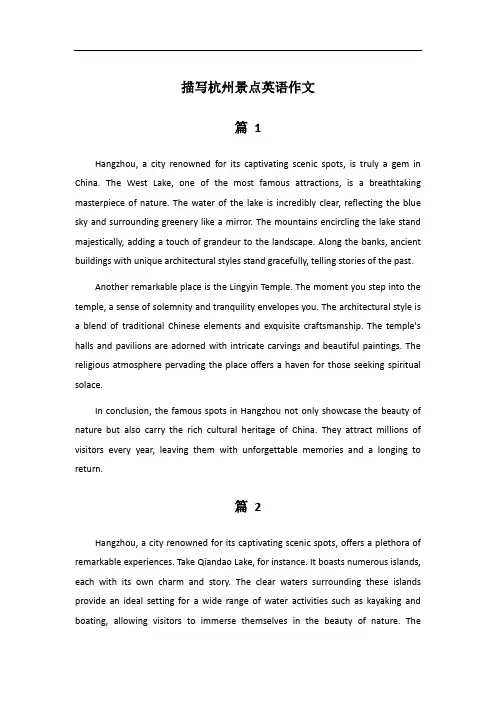 描写杭州景点英语作文

篇 1

Hangzhou, a city renowned for its captivating scenic spots, is truly a gem in China. The West Lake, one of the most famous attractions, is a breathtaking masterpiece of nature. The water of the lake is incredibly clear, reflecting the blue sky and surrounding greenery like a mirror. The mountains encircling the lake stand majestically, adding a touch of grandeur to the landscape. Along the banks, ancient buildings with unique architectural styles stand gracefully, telling stories of the past.

Another remarkable place is the Lingyin Temple. The moment you step into the temple, a sense of solemnity and tranquility envelopes you. The architectural style is a blend of traditional Chinese elements and exquisite craftsmanship. The temple's halls and pavilions are adorned with intricate carvings and beautiful paintings. The religious atmosphere pervading the place offers a haven for those seeking spiritual solace.

In conclusion, the famous spots in Hangzhou not only showcase the beauty of nature but also carry the rich cultural heritage of China. They attract millions of visitors every year, leaving them with unforgettable memories and a longing to return.

篇 2

Hangzhou, a city renowned for its captivating scenic spots, offers a plethora of remarkable experiences. Take Qiandao Lake, for instance. It boasts numerous islands, each with its own charm and story. The clear waters surrounding these islands provide an ideal setting for a wide range of water activities such as kayaking and boating, allowing visitors to immerse themselves in the beauty of nature. The